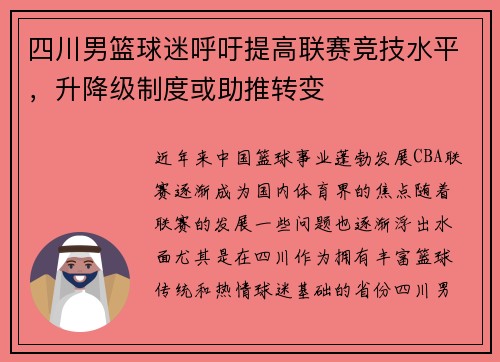 四川男篮球迷呼吁提高联赛竞技水平，升降级制度或助推转变

近年来中国篮球事业蓬勃发展CBA联赛逐渐成为国内体育界的焦点随着联赛的发展一些问题也逐渐浮出水面尤其是在四川作为拥有丰富篮球传统和热情球迷基础的省份四川男